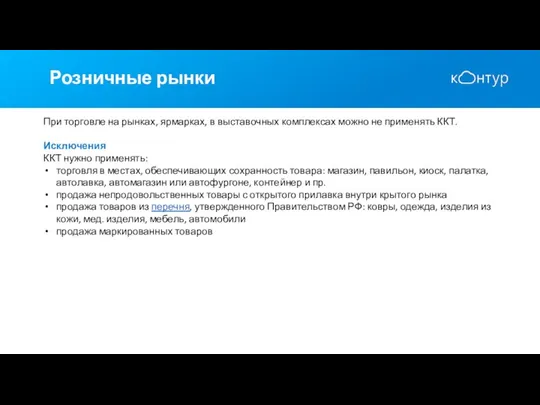 Розничные рынки

контур

При торговле на рынках, ярмарках, в выставочных комплексах можно не применять ККТ.

Исключения
ККТ нужно применять:
• торговля в местах, обеспечивающих сохранность товара: магазин, павильон, киоск, палатка, автолавка, автомагазин или автофургоне, контейнер и пр.
• продажа непродовольственных товары с открытого прилавка внутри крытого рынка
• продажа товаров из перечня, утвержденного Правительством РФ: ковры, одежда, изделия из кожи, мед. изделия, мебель, автомобили
• продажа маркированных товаров